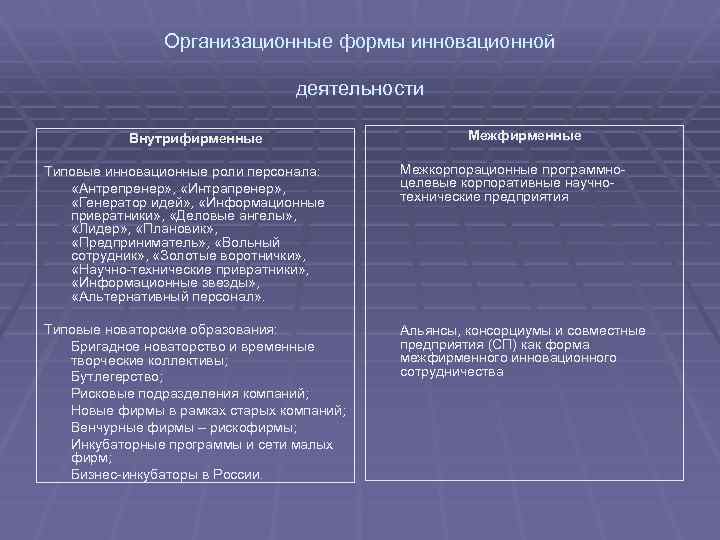 Организационные формы инновационной

деятельности

Внутрифирменные

Типовые инновационные роли персонала:
«Антрепренер», «Интрапренер», «Генератор идей», «Информационные привратники», «Деловые ангелы», «Лидер», «Плановик», «Предприниматель», «Вольный сотрудник», «Золотые воротнички», «Научно-технические привратники», «Информационные звезды», «Альтернативный персонал».

Типовые новаторские образования:
Бригадное новаторство и временные творческие коллективы;
Бутлегерство;
Рисковые подразделения компаний;
Новые фирмы в рамках старых компаний;
Венчурные фирмы – рискофирмы;
Инкубаторные программы и сети малых фирм;
Бизнес-инкубаторы в России.

Межфирменные

Межкорпорационные программно-целевые корпоративные научно-технические предприятия

Альянсы, консорциумы и совместные предприятия (СП) как форма межфирменного инновационного сотрудничества